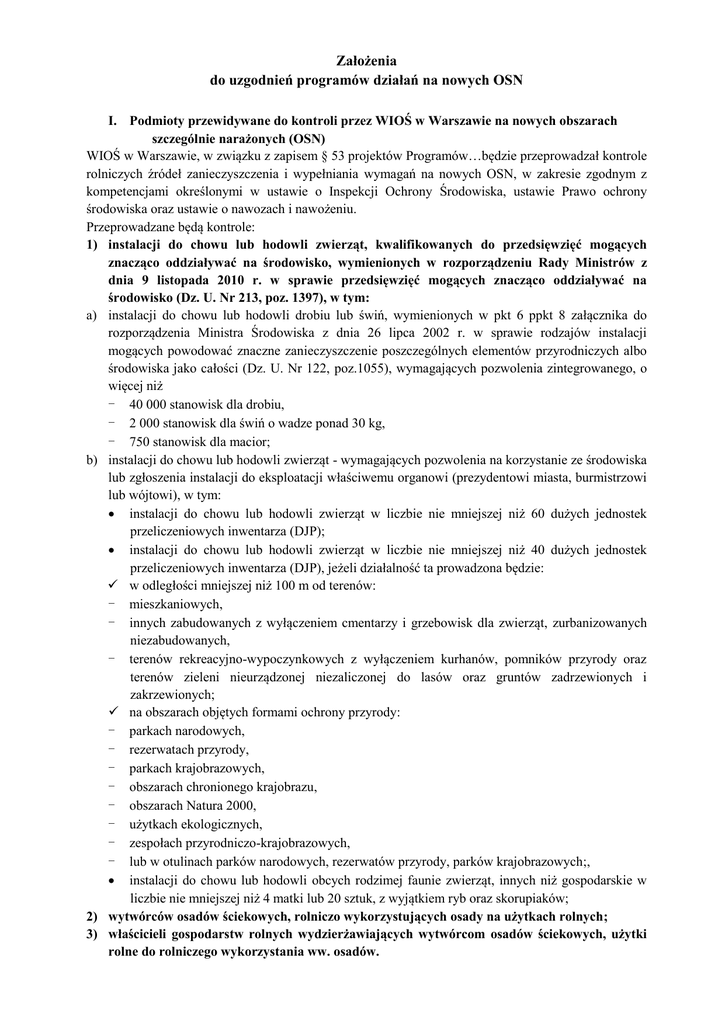 Założenia
do uzgodnień programów działań na nowych OSN

I. Podmioty przewidywane do kontroli przez WIOŚ w Warszawie na nowych obszarach szczególnie narażonych (OSN)

WIOŚ w Warszawie, w związku z zapisem § 53 projektów Programów…będzie przeprowadzał kontrole rolniczych źródeł zanieczyszczenia i wypełniania wymagań na nowych OSN, w zakresie zgodnym z kompetencjami określonymi w ustawie o Inspekcji Ochrony Środowiska, ustawie Prawo ochrony środowiska oraz ustawie o nawozach i nawożeniu.

Przeprowadzane będą kontrole:

1) instalacji do chowu lub hodowli zwierząt, kwalifikowanych do przedsięwzięć mogących znacząco oddziaływać na środowisko, wymienionych w rozporządzeniu Rady Ministrów z dnia 9 listopada 2010 r. w sprawie przedsięwzięć mogących znacząco oddziaływać na środowisko (Dz. U. Nr 213, poz. 1397), w tym:

a) instalacji do chowu lub hodowli drobiu lub świń, wymienionych w pkt 6 ppkt 8 załącznika do rozporządzenia Ministra Środowiska z dnia 26 lipca 2002 r. w sprawie rodzajów instalacji mogących powodować znaczne zanieczyszczenie poszczególnych elementów przyrodniczych albo środowiska jako całości (Dz. U. Nr 122, poz.1055), wymagających pozwolenia zintegrowanego, o więcej niż

− 40 000 stanowisk dla drobiu,
− 2 000 stanowisk dla świń o wadze ponad 30 kg,
− 750 stanowisk dla macior;

b) instalacji do chowu lub hodowli zwierząt - wymagających pozwolenia na korzystanie ze środowiska lub zgłoszenia instalacji do eksploatacji właściwemu organowi (prezydentowi miasta, burmistrzowi lub wójtowi), w tym:

• instalacji do chowu lub hodowli zwierząt w liczbie nie mniejszej niż 60 dużych jednostek przeliczeniowych inwentarza (DJP);
• instalacji do chowu lub hodowli zwierząt w liczbie nie mniejszej niż 40 dużych jednostek przeliczeniowych inwentarza (DJP), jeżeli działalność ta prowadzona będzie:
✓ w odległości mniejszej niż 100 m od terenów:
− mieszkaniowych,
− innych zabudowanych z wyłączeniem cmentarzy i grzebowisk dla zwierząt, zurbanizowanych niezabudowanych,
− terenów rekreacyjno-wypoczynkowych z wyłączeniem kurhanów, pomników przyrody oraz terenów zieleni nieurządzonej niezaliczonej do lasów oraz gruntów zadrzewionych i zakrzewionych;
✓ na obszarach objętych formami ochrony przyrody:
− parkach narodowych,
− rezerwatach przyrody,
− parkach krajobrazowych,
− obszarach chronionego krajobrazu,
− obszarach Natura 2000,
− użytkach ekologicznych,
− zespołach przyrodniczo-krajobrazowych,
− lub w otulinach parków narodowych, rezerwatów przyrody, parków krajobrazowych;,
• instalacji do chowu lub hodowli obcych rodzimej faunie zwierząt, innych niż gospodarskie w liczbie nie mniejszej niż 4 matki lub 20 sztuk, z wyjątkiem ryb oraz skorupiaków;

2) wytwórców osadów ściekowych, rolniczo wykorzystujących osady na użytkach rolnych;
3) właścicieli gospodarstw rolnych wydzierżawiających wytwórcom osadów ściekowych, użytki rolne do rolniczego wykorzystania ww. osadów.